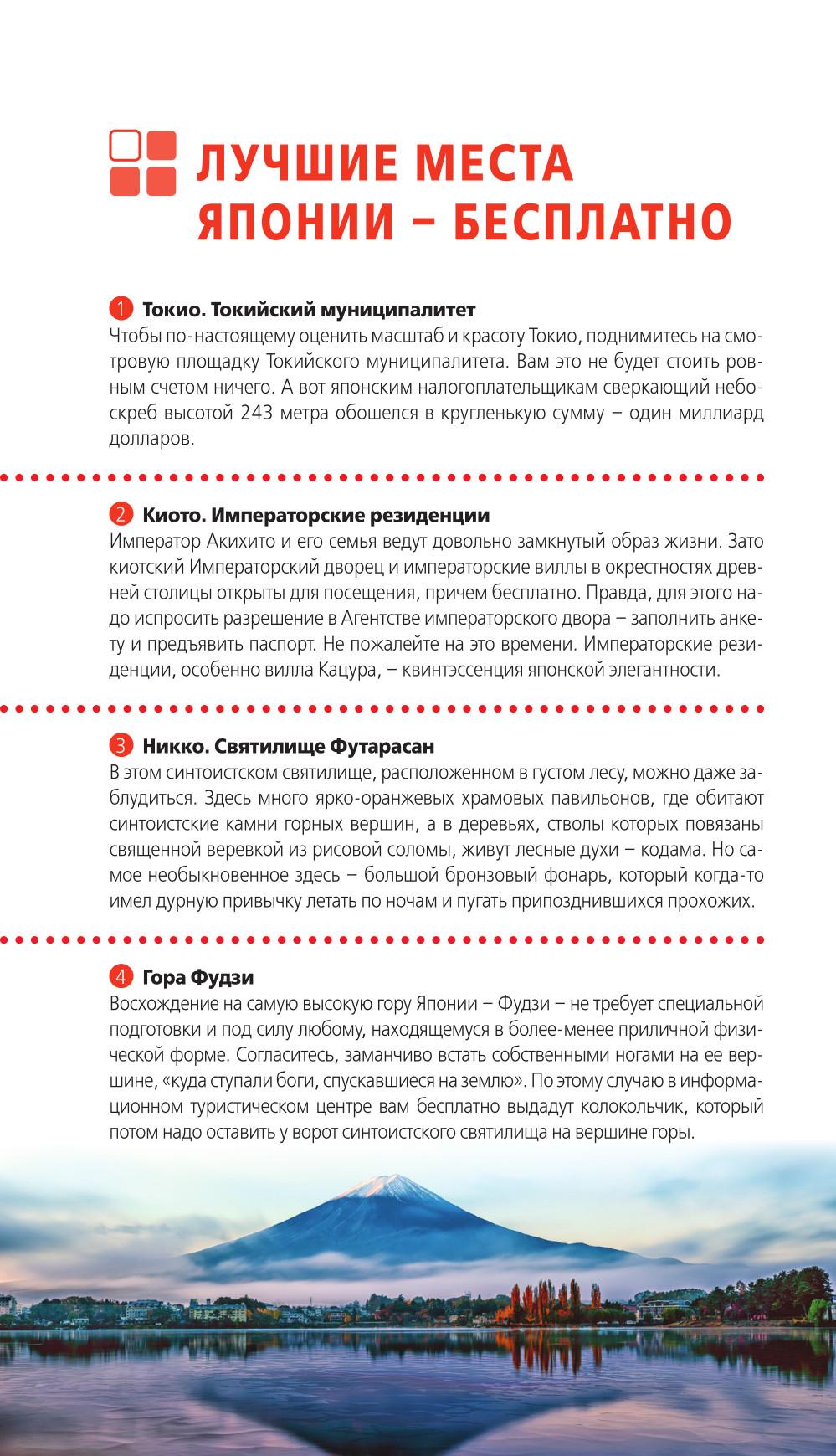 ЛУЧШИЕ МЕСТА ЯПОНИИ – БЕСПЛАТНО

1 Токио. Токийский муниципалитет
Чтобы по-настоящему оценить масштаб и красоту Токио, поднимитесь на смотровую площадку Токийского муниципалитета. Вам это не будет стоить ровным счетом ничего. А вот японским налогоплательщикам сверкающий небоскреб высотой 243 метра обошелся в кругленькую сумму – один миллиард долларов.

2 Киото. Императорские резиденции
Император Акихито и его семья ведут довольно замкнутый образ жизни. Зато киотский Императорский дворец и императорские виллы в окрестностях древней столицы открыты для посещения, причем бесплатно. Правда, для этого надо испросить разрешение в Агентстве императорского двора – заполнить анкету и предъявить паспорт. Не пожалейте на это времени. Императорские резиденции, особенно вилла Кацура, – квинтэссенция японской элегантности.

3 Никко. Святилище Футарасан
В этом синтоистском святилище, расположенном в густом лесу, можно даже заблудиться. Здесь много ярко-оранжевых храмовых павильонов, где обитают синтоистские камни горных вершин, а в деревьях, стволы которых повязаны священной веревкой из рисовой соломы, живут лесные духи – кодама. Но самое необыкновенное здесь – большой бронзовый фонарь, который когда-то имел дурную привычку летать по ночам и пугать припозднившихся прохожих.

4 Гора Фудзи
Восхождение на самую высокую гору Японии – Фудзи – не требует специальной подготовки и под силу любому, находящемуся в более-менее приличной физической форме. Согласитесь, заманчиво встать собственными ногами на ее вершине, «куда ступали боги, спускавшиеся на землю». По этому случаю в информационном туристическом центре вам бесплатно выдадут колокольчик, который потом надо оставить у ворот синтоистского святилища на вершине горы.